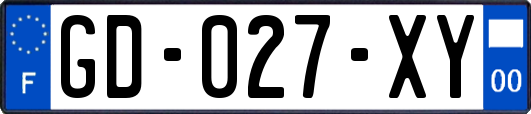 F
GD-027-XY
00